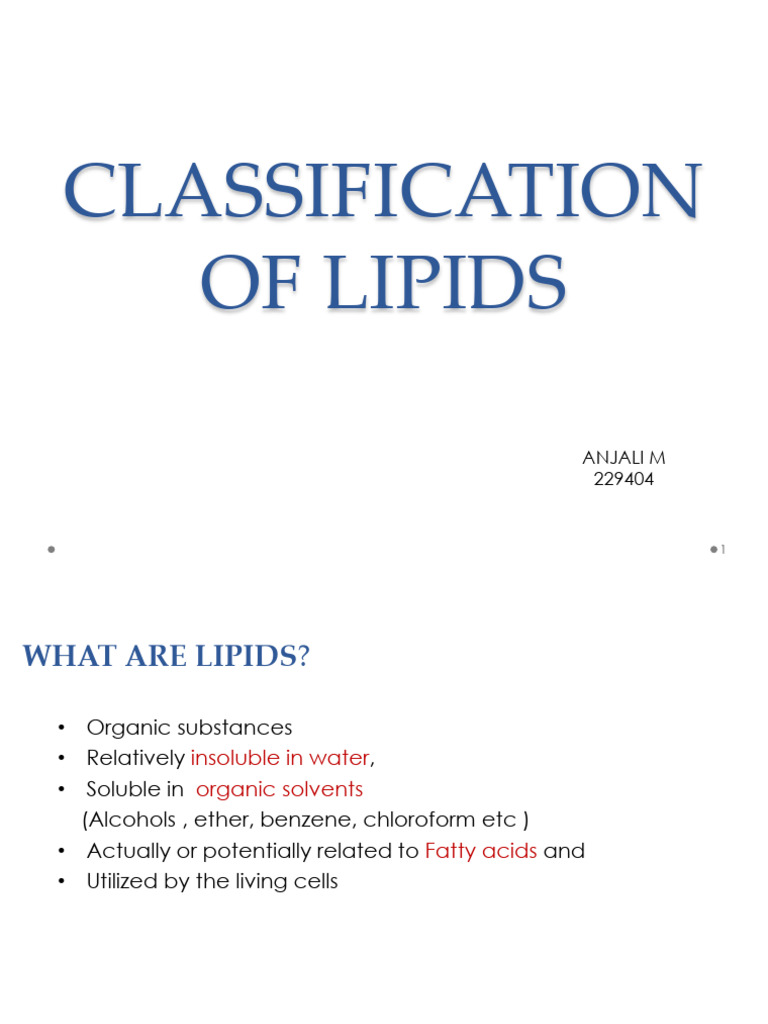 CLASSIFICATION OF LIPIDS

ANJALI M
229404

1

WHAT ARE LIPIDS?

• Organic substances
• Relatively insoluble in water,
• Soluble in organic solvents
(Alcohols , ether, benzene, chloroform etc )
• Actually or potentially related to Fatty acids and
• Utilized by the living cells